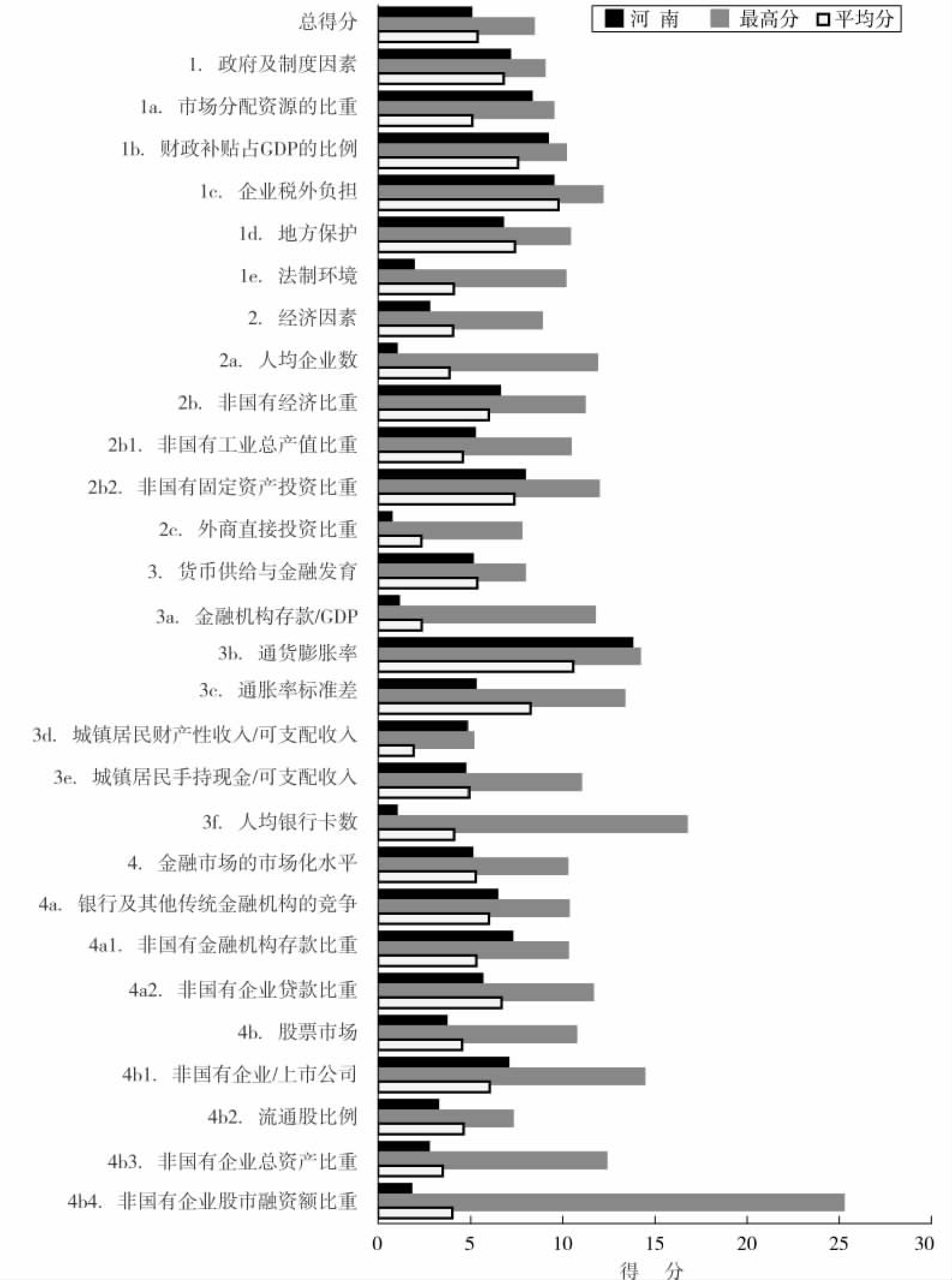 河 南 最高分 平均分

总得分
1. 政府及制度因素
1a. 市场分配资源的比重
1b. 财政补贴占GDP的比例
1c. 企业税外负担
1d. 地方保护
1e. 法制环境
2. 经济因素
2a. 人均企业数
2b. 非国有经济比重
2b1. 非国有工业总产值比重
2b2. 非国有固定资产投资比重
2c. 外商直接投资比重
3. 货币供给与金融发育
3a. 金融机构存款/GDP
3b. 通货膨胀率
3c. 通胀率标准差
3d. 城镇居民财产性收入/可支配收入
3e. 城镇居民手持现金/可支配收入
3f. 人均银行卡数
4. 金融市场的市场化水平
4a. 银行及其他传统金融机构的竞争
4a1. 非国有金融机构存款比重
4a2. 非国有企业贷款比重
4b. 股票市场
4b1. 非国有企业/上市公司
4b2. 流通股比例
4b3. 非国有企业总资产比重
4b4. 非国有企业股市融资额比重

0 5 10 15 20 25 30
得 分